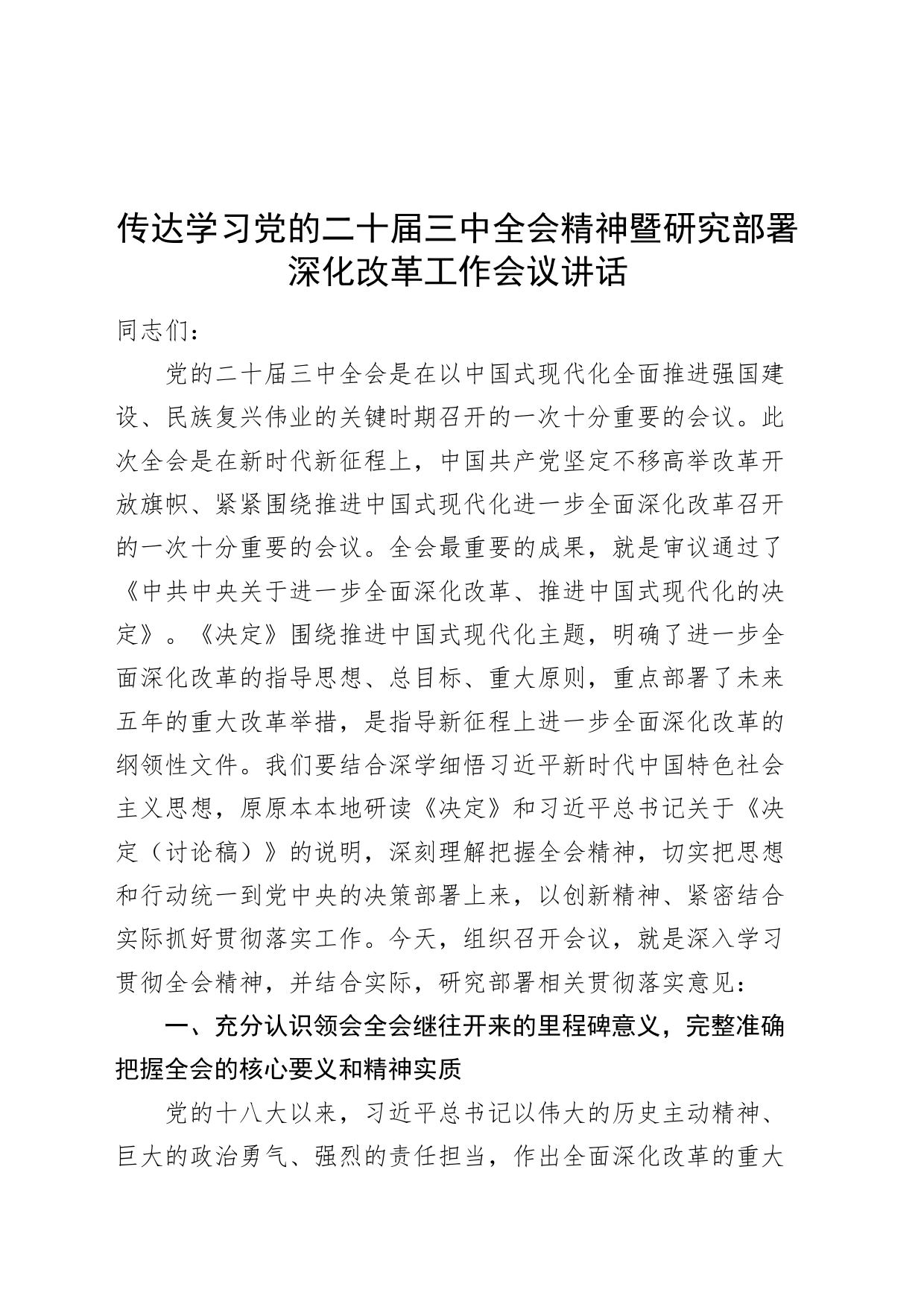 传达学习党的二十届三中全会精神暨研究部署深化改革工作会议讲话

同志们：

党的二十届三中全会是在以中国式现代化全面推进强国建设、民族复兴伟业的关键时期召开的一次十分重要的会议。此次全会是在新时代新征程上，中国共产党坚定不移高举改革开放旗帜、紧紧围绕推进中国式现代化进一步全面深化改革召开的一次十分重要的会议。全会最重要的成果，就是审议通过了《中共中央关于进一步全面深化改革、推进中国式现代化的决定》。《决定》围绕推进中国式现代化主题，明确了进一步全面深化改革的指导思想、总目标、重大原则，重点部署了未来五年的重大改革举措，是指导新征程上进一步全面深化改革的纲领性文件。我们要结合深学细悟习近平新时代中国特色社会主义思想，原原本本地研读《决定》和习近平总书记关于《决定（讨论稿）》的说明，深刻理解把握全会精神，切实把思想和行动统一到党中央的决策部署上来，以创新精神、紧密结合实际抓好贯彻落实工作。今天，组织召开会议，就是深入学习贯彻全会精神，并结合实际，研究部署相关贯彻落实意见：

一、充分认识领会全会继往开来的里程碑意义，完整准确把握全会的核心要义和精神实质

党的十八大以来，习近平总书记以伟大的历史主动精神、巨大的政治勇气、强烈的责任担当，作出全面深化改革的重大